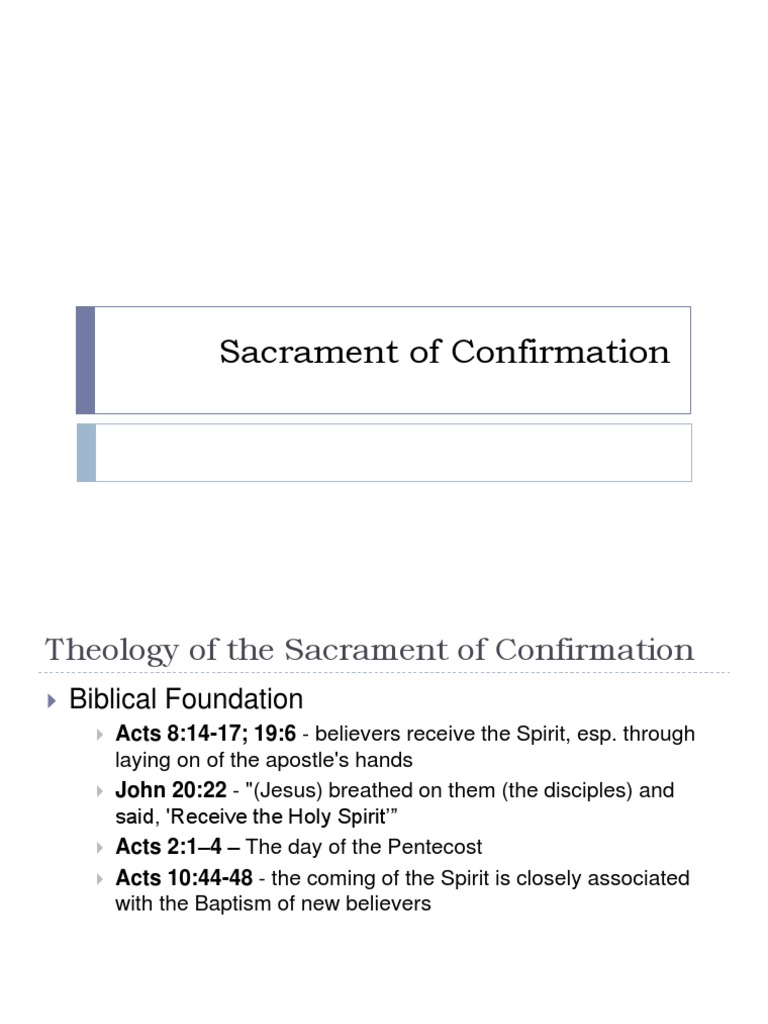 Sacrament of Confirmation

Theology of the Sacrament of Confirmation

Biblical Foundation

Acts 8:14-17; 19:6 - believers receive the Spirit, esp. through laying on of the apostle's hands

John 20:22 - "(Jesus) breathed on them (the disciples) and said, 'Receive the Holy Spirit'"

Acts 2:1–4 – The day of the Pentecost

Acts 10:44-48 - the coming of the Spirit is closely associated with the Baptism of new believers